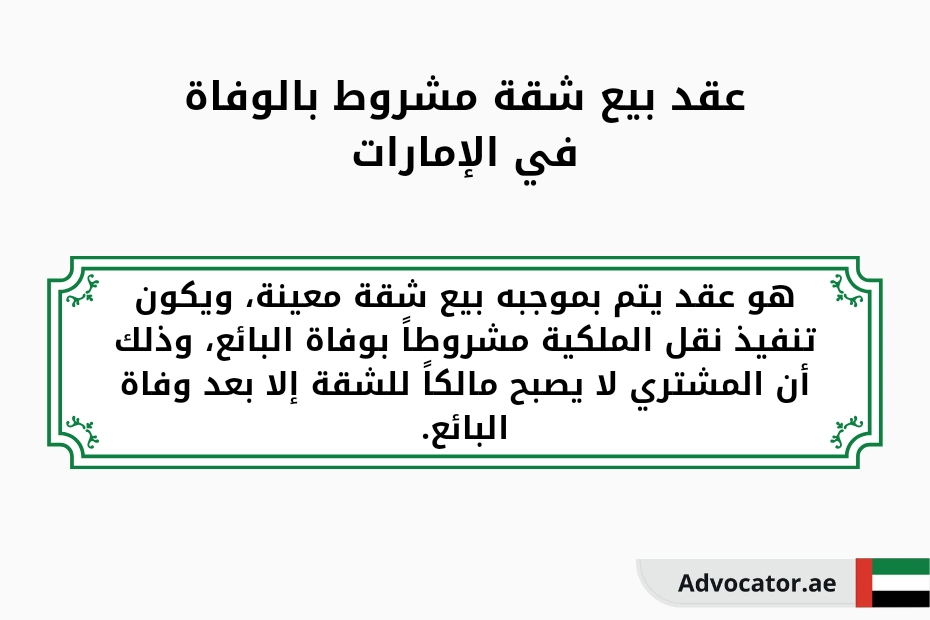 عقد بيع شقة مشروط بالوفاة في الإمارات

هو عقد يتم بموجبه بيع شقة معينة، ويكون تنفيذ نقل الملكية مشروطاً بوفاة البائع، وذلك أن المشتري لا يصبح مالكاً للشقة إلا بعد وفاة البائع.

Advocator.ae